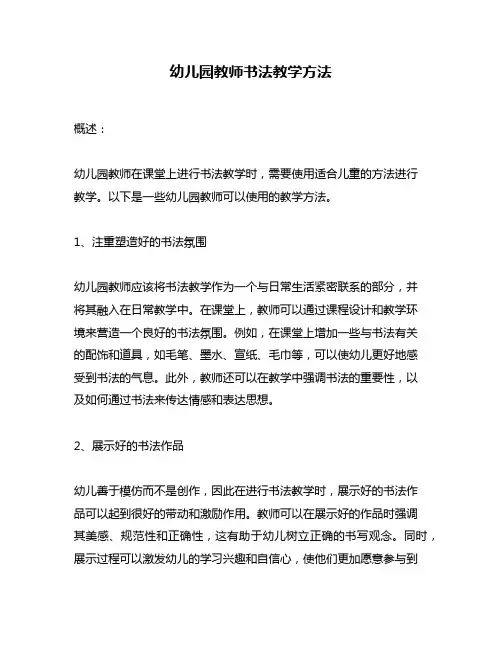 幼儿园教师书法教学方法

概述：

幼儿园教师在课堂上进行书法教学时，需要使用适合儿童的方法进行教学。以下是一些幼儿园教师可以使用的教学方法。

1、注重塑造好的书法氛围

幼儿园教师应该将书法教学作为一个与日常生活紧密联系的部分，并将其融入在日常教学中。在课堂上，教师可以通过课程设计和教学环境来营造一个良好的书法氛围。例如，在课堂上增加一些与书法有关的配饰和道具，如毛笔、墨水、宣纸、毛巾等，可以使幼儿更好地感受到书法的气息。此外，教师还可以在教学中强调书法的重要性，以及如何通过书法来传达情感和表达思想。

2、展示好的书法作品

幼儿善于模仿而不是创作，因此在进行书法教学时，展示好的书法作品可以起到很好的带动和激励作用。教师可以在展示好的作品时强调其美感、规范性和正确性，这有助于幼儿树立正确的书写观念。同时，展示过程可以激发幼儿的学习兴趣和自信心，使他们更加愿意参与到